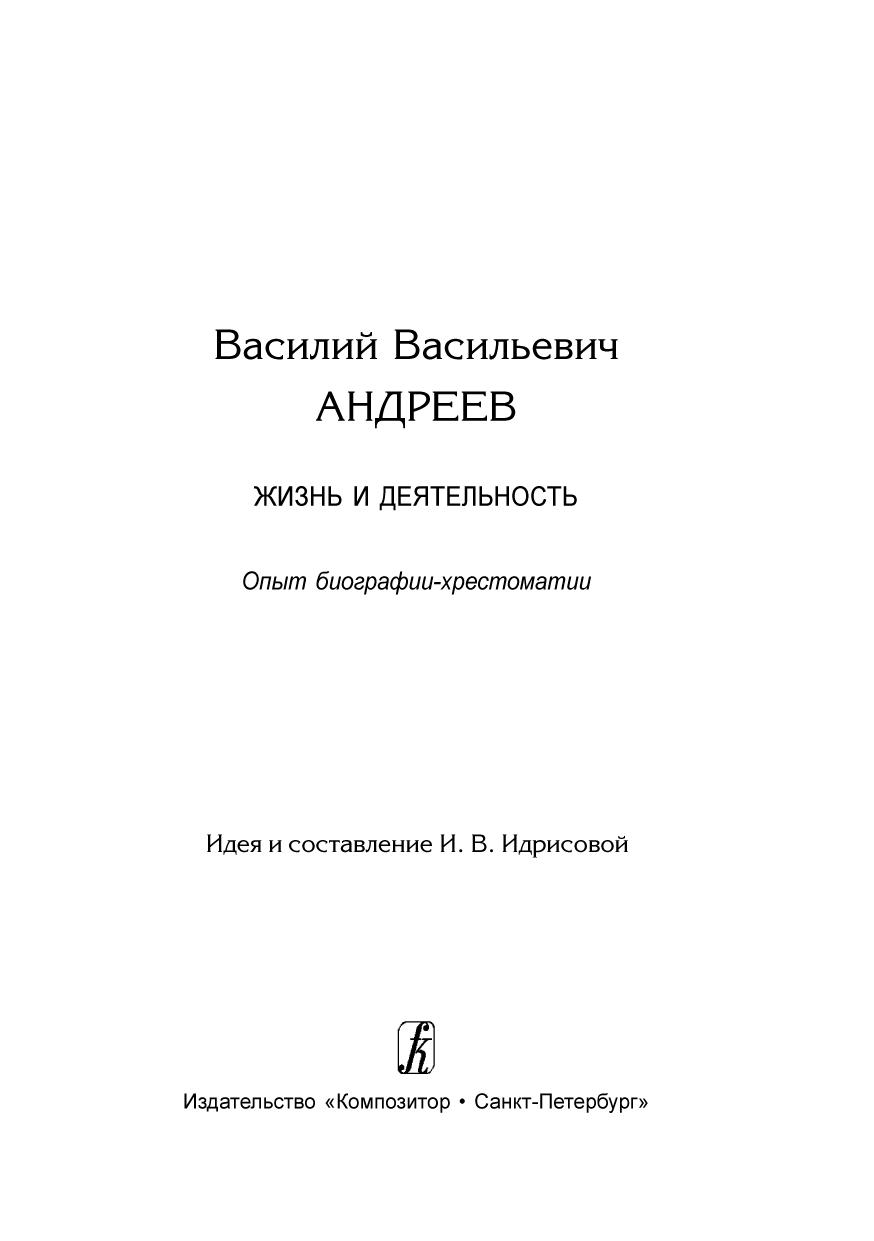 Василий Васильевич
АНДРЕЕВ

ЖИЗНЬ И ДЕЯТЕЛЬНОСТЬ

Опыт биографии-хрестоматии

Идея и составление И. В. Идрисовой

Издательство «Композитор • Санкт-Петербург»